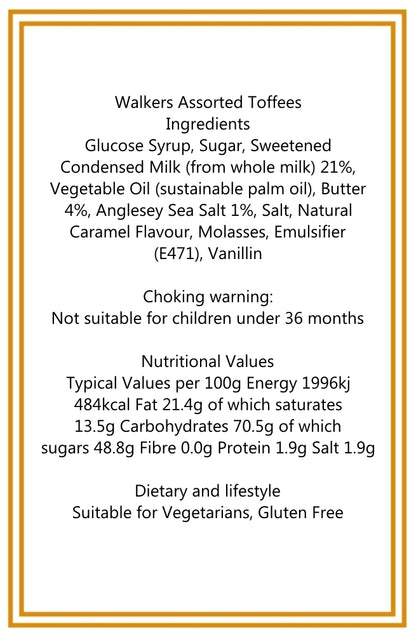 Walkers Assorted Toffees
Ingredients
Glucose Syrup, Sugar, Sweetened Condensed Milk (from whole milk) 21%, Vegetable Oil (sustainable palm oil), Butter 4%, Anglesey Sea Salt 1%, Salt, Natural Caramel Flavour, Molasses, Emulsifier (E471), Vanillin

Choking warning:
Not suitable for children under 36 months

Nutritional Values
Typical Values per 100g Energy 1996kj 484kcal Fat 21.4g of which saturates 13.5g Carbohydrates 70.5g of which sugars 48.8g Fibre 0.0g Protein 1.9g Salt 1.9g

Dietary and lifestyle
Suitable for Vegetarians, Gluten Free